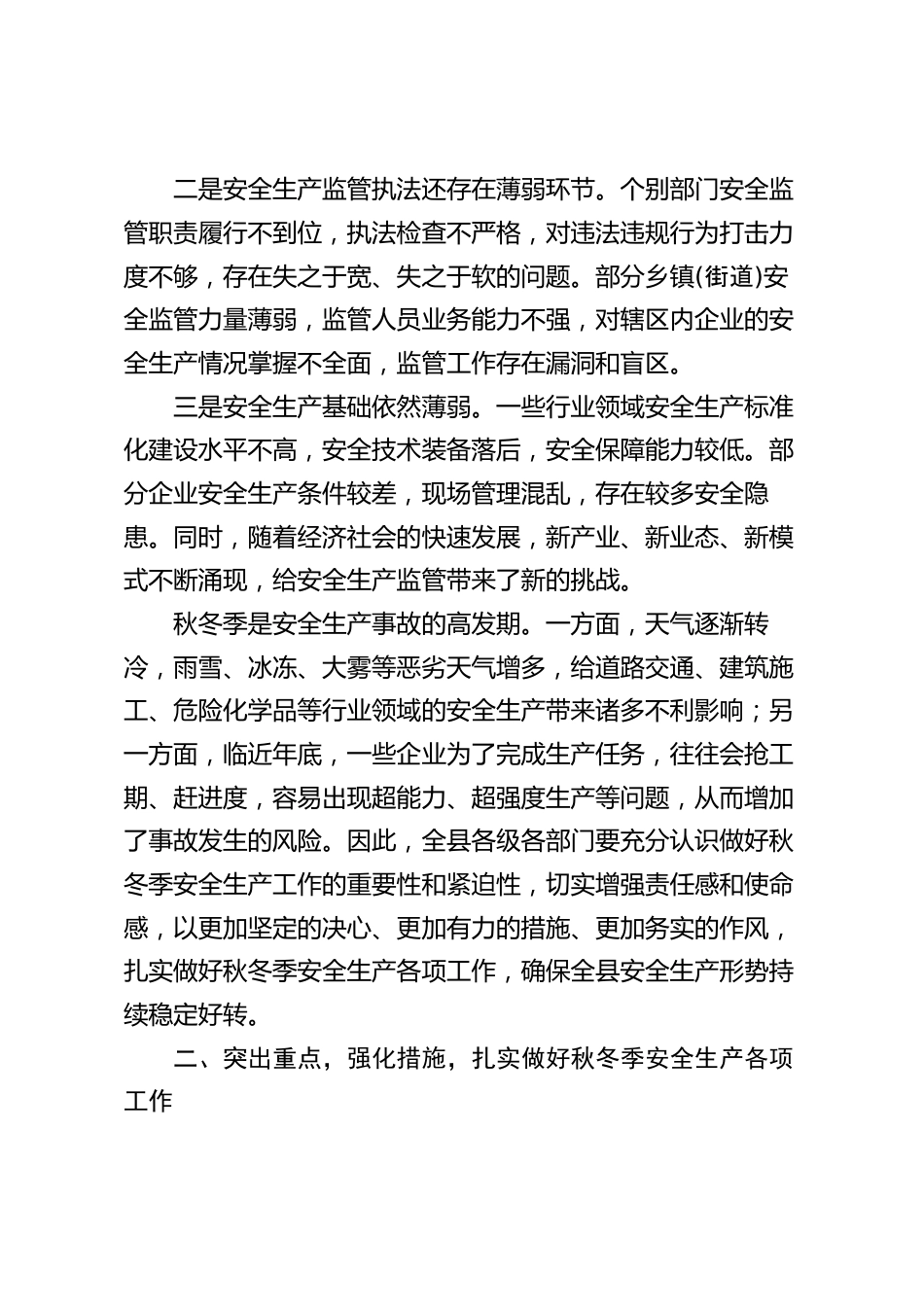 二是安全生产监管执法还存在薄弱环节。个别部门安全监管职责履行不到位，执法检查不严格，对违法违规行为打击力度不够，存在失之于宽、失之于软的问题。部分乡镇(街道)安全监管力量薄弱，监管人员业务能力不强，对辖区内企业的安全生产情况掌握不全面，监管工作存在漏洞和盲区。

三是安全生产基础依然薄弱。一些行业领域安全生产标准化建设水平不高，安全技术装备落后，安全保障能力较低。部分企业安全生产条件较差，现场管理混乱，存在较多安全隐患。同时，随着经济社会的快速发展，新产业、新业态、新模式不断涌现，给安全生产监管带来了新的挑战。

秋冬季是安全生产事故的高发期。一方面，天气逐渐转冷，雨雪、冰冻、大雾等恶劣天气增多，给道路交通、建筑施工、危险化学品等行业领域的安全生产带来诸多不利影响；另一方面，临近年底，一些企业为了完成生产任务，往往会抢工期、赶进度，容易出现超能力、超强度生产等问题，从而增加了事故发生的风险。因此，全县各级各部门要充分认识做好秋冬季安全生产工作的重要性和紧迫性，切实增强责任感和使命感，以更加坚定的决心、更加有力的措施、更加务实的作风，扎实做好秋冬季安全生产各项工作，确保全县安全生产形势持续稳定好转。

二、突出重点，强化措施，扎实做好秋冬季安全生产各项工作